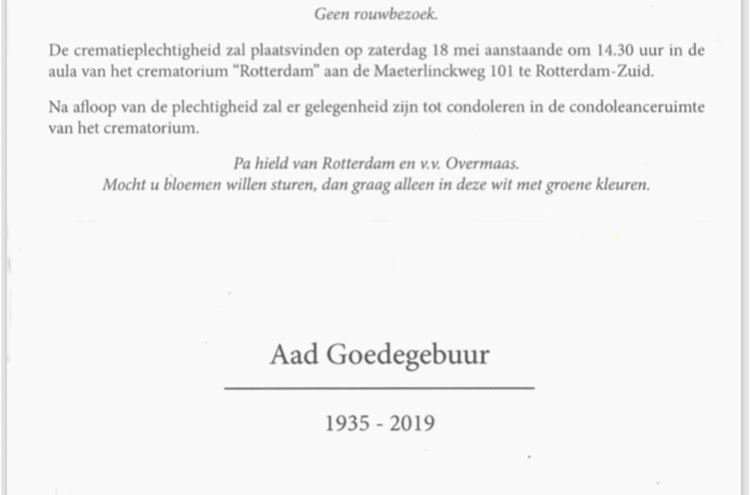 Geen rouwbezoek.

De crematieplechtigheid zal plaatsvinden op zaterdag 18 mei aanstaande om 14.30 uur in de aula van het crematorium "Rotterdam" aan de Maeterlinckweg 101 te Rotterdam-Zuid.

Na afloop van de plechtigheid zal er gelegenheid zijn tot condoleren in de condoleanceruimte van het crematorium.

Pa hield van Rotterdam en v.v. Overmaas.
Mocht u bloemen willen sturen, dan graag alleen in deze wit met groene kleuren.

Aad Goedegebuur

1935 - 2019